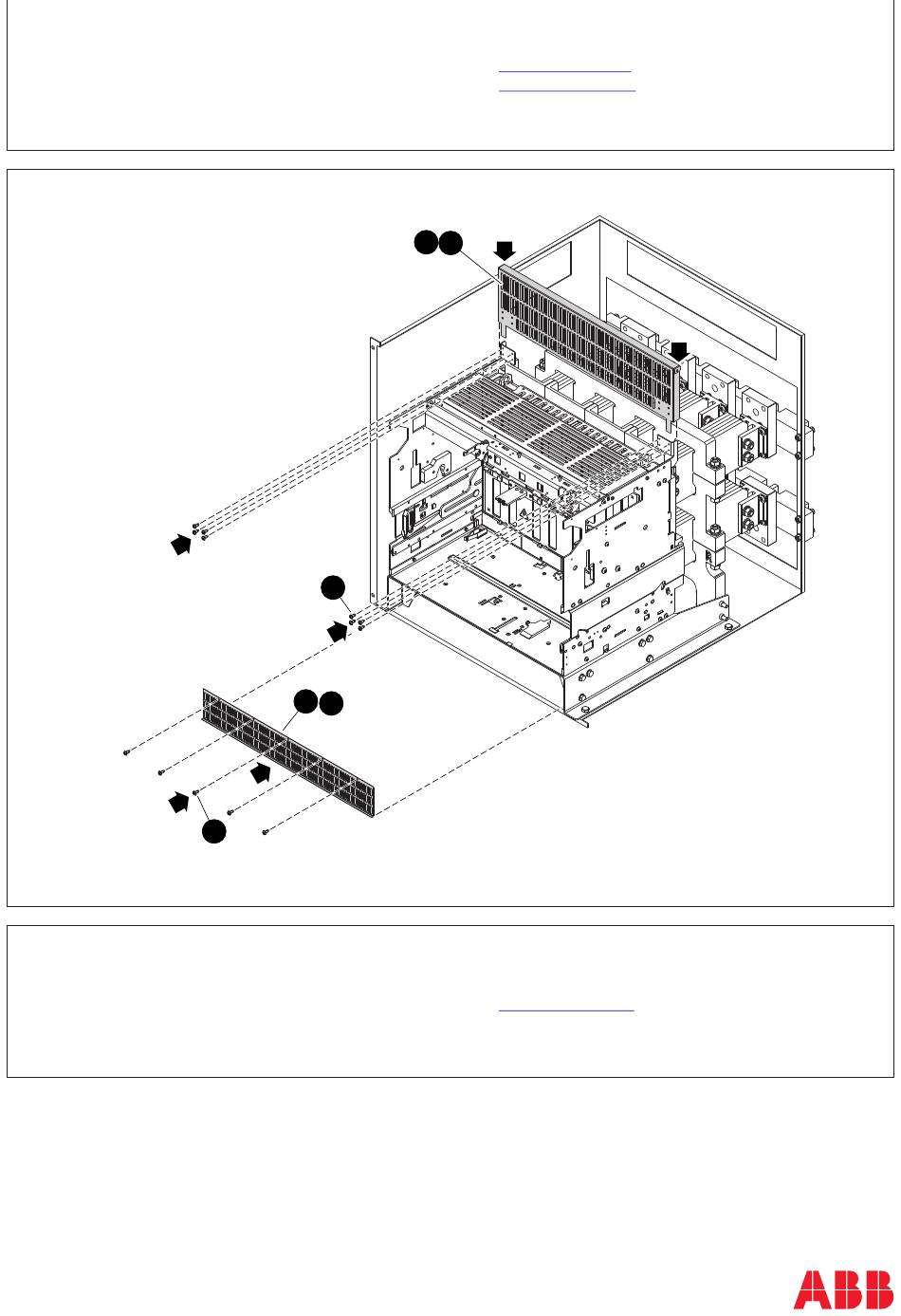 ABB